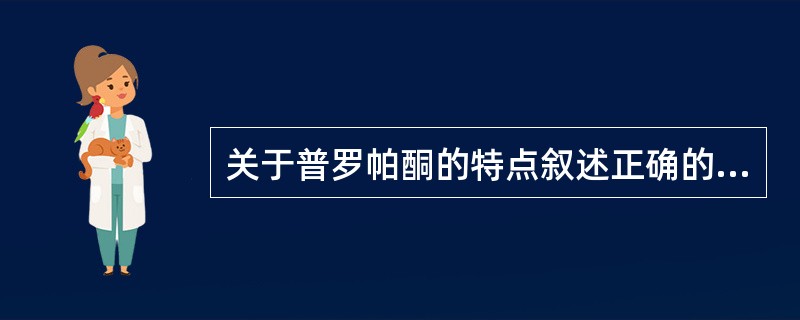 关于普罗帕酮的特点叙述正确的...